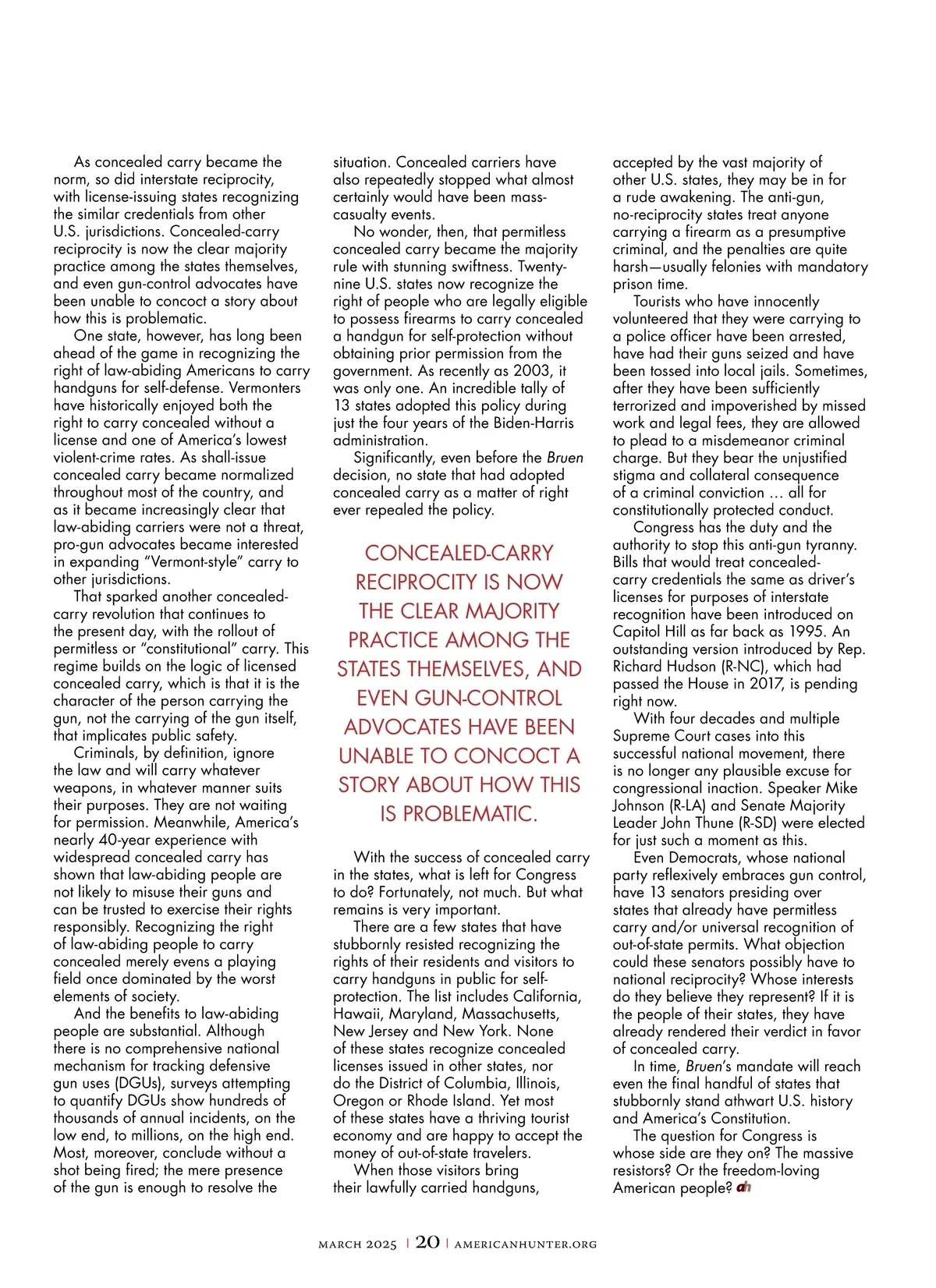 As concealed carry became the norm, so did interstate reciprocity, with license-issuing states recognizing the similar credentials from other U.S. jurisdictions. Concealed-carry reciprocity is now the clear majority practice among the states themselves, and even gun-control advocates have been unable to concoct a story about how this is problematic.

One state, however, has long been ahead of the game in recognizing the right of law-abiding Americans to carry handguns for self-defense. Vermonters have historically enjoyed both the right to carry concealed without a license and one of America's lowest violent-crime rates. As shall-issue concealed carry became normalized throughout most of the country, and as it became increasingly clear that law-abiding carriers were not a threat, pro-gun advocates became interested in expanding "Vermont-style" carry to other jurisdictions.

That sparked another concealed-carry revolution that continues to the present day, with the rollout of permitless or "constitutional" carry. This regime builds on the logic of licensed concealed carry, which is that it is the character of the person carrying the gun, not the carrying of the gun itself, that implicates public safety.

Criminals, by definition, ignore the law and will carry whatever weapons, in whatever manner suits their purposes. They are not waiting for permission. Meanwhile, America's nearly 40-year experience with widespread concealed carry has shown that law-abiding people are not likely to misuse their guns and can be trusted to exercise their rights responsibly. Recognizing the right of law-abiding people to carry concealed merely evens a playing field once dominated by the worst elements of society.

And the benefits to law-abiding people are substantial. Although there is no comprehensive national mechanism for tracking defensive gun uses (DGUs), surveys attempting to quantify DGUs show hundreds of thousands of annual incidents, on the low end, to millions, on the high end. Most, moreover, conclude without a shot being fired; the mere presence of the gun is enough to resolve the situation. Concealed carriers have also repeatedly stopped what almost certainly would have been mass-casualty events.

No wonder, then, that permitless concealed carry became the majority rule with stunning swiftness. Twenty-nine U.S. states now recognize the right of people who are legally eligible to possess firearms to carry concealed a handgun for self-protection without obtaining prior permission from the government. As recently as 2003, it was only one. An incredible tally of 13 states adopted this policy during just the four years of the Biden-Harris administration.

Significantly, even before the Bruen decision, no state that had adopted concealed carry as a matter of right ever repealed the policy.

CONCEALED-CARRY RECIPROCITY IS NOW THE CLEAR MAJORITY PRACTICE AMONG THE STATES THEMSELVES, AND EVEN GUN-CONTROL ADVOCATES HAVE BEEN UNABLE TO CONCOCT A STORY ABOUT HOW THIS IS PROBLEMATIC.

With the success of concealed carry in the states, what is left for Congress to do? Fortunately, not much. But what remains is very important.

There are a few states that have stubbornly resisted recognizing the rights of their residents and visitors to carry handguns in public for self-protection. The list includes California, Hawaii, Maryland, Massachusetts, New Jersey and New York. None of these states recognize concealed licenses issued in other states, nor do the District of Columbia, Illinois, Oregon or Rhode Island. Yet most of these states have a thriving tourist economy and are happy to accept the money of out-of-state travelers.

When those visitors bring their lawfully carried handguns, accepted by the vast majority of other U.S. states, they may be in for a rude awakening. The anti-gun, no-reciprocity states treat anyone carrying a firearm as a presumptive criminal, and the penalties are quite harsh—usually felonies with mandatory prison time.

Tourists who have innocently volunteered that they were carrying to a police officer have been arrested, have had their guns seized and have been tossed into local jails. Sometimes, after they have been sufficiently terrorized and impoverished by missed work and legal fees, they are allowed to plead to a misdemeanor criminal charge. But they bear the unjustified stigma and collateral consequence of a criminal conviction … all for constitutionally protected conduct.

Congress has the duty and the authority to stop this anti-gun tyranny. Bills that would treat concealed-carry credentials the same as driver's licenses for purposes of interstate recognition have been introduced on Capitol Hill as far back as 1995. An outstanding version introduced by Rep. Richard Hudson (R-NC), which had passed the House in 2017, is pending right now.

With four decades and multiple Supreme Court cases into this successful national movement, there is no longer any plausible excuse for congressional inaction. Speaker Mike Johnson (R-LA) and Senate Majority Leader John Thune (R-SD) were elected for just such a moment as this.

Even Democrats, whose national party reflexively embraces gun control, have 13 senators presiding over states that already have permitless carry and/or universal recognition of out-of-state permits. What objection could these senators possibly have to national reciprocity? Whose interests do they believe they represent? If it is the people of their states, they have already rendered their verdict in favor of concealed carry.

In time, Bruen's mandate will reach even the final handful of states that stubbornly stand athwart U.S. history and America's Constitution.

The question for Congress is whose side are they on? The massive resistors? Or the freedom-loving American people? ah

MARCH 2025 | 20 | AMERICANHUNTER.ORG